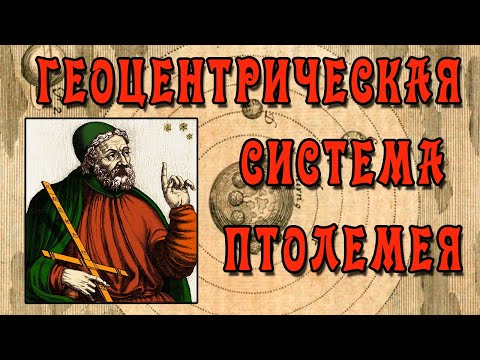 ГЕОЦЕНТРИЧЕСКАЯ
СИСТЕМА
ПТОЛЕМЕЯ